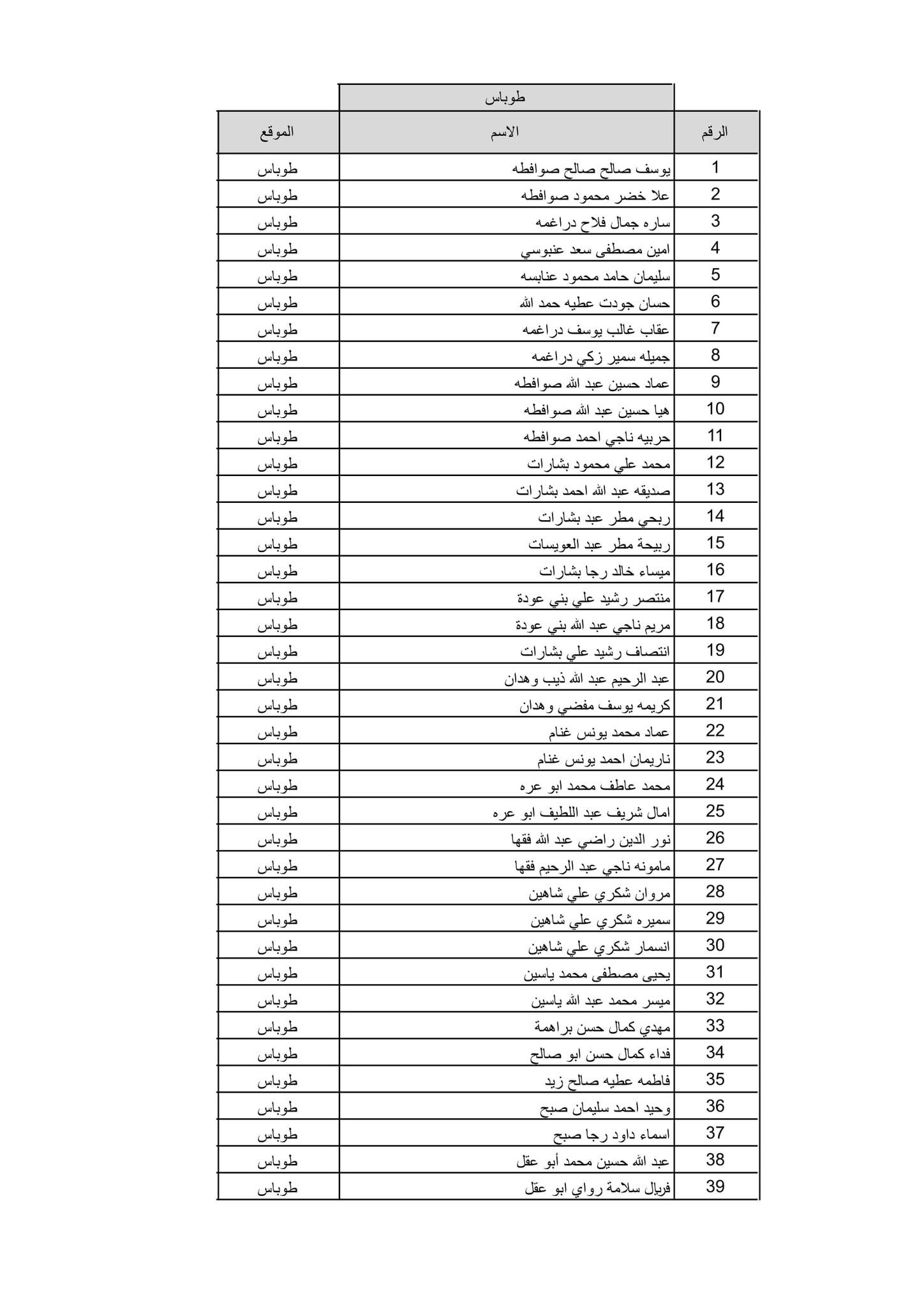 طوباس

| الرقم | الاسم | الموقع |
|---|---|---|
| 1 | يوسف صالح صالح صوافطه | طوباس |
| 2 | علا خضر محمود صوافطه | طوباس |
| 3 | ساره جمال فلاح دراغمه | طوباس |
| 4 | امين مصطفى سعد عنبوسي | طوباس |
| 5 | سليمان حامد محمود عنابسه | طوباس |
| 6 | حسان جودت عطيه حمد الله | طوباس |
| 7 | عقاب غالب يوسف دراغمه | طوباس |
| 8 | جميله سمير زكي دراغمه | طوباس |
| 9 | عماد حسين عبد الله صوافطه | طوباس |
| 10 | هيا حسين عبد الله صوافطه | طوباس |
| 11 | حربيه ناجي احمد صوافطه | طوباس |
| 12 | محمد علي محمود بشارات | طوباس |
| 13 | صديقه عبد الله احمد بشارات | طوباس |
| 14 | ربحي مطر عبد بشارات | طوباس |
| 15 | ربيحة مطر عبد العويسات | طوباس |
| 16 | ميساء خالد رجا بشارات | طوباس |
| 17 | منتصر رشيد علي بني عودة | طوباس |
| 18 | مريم ناجي عبد الله بني عودة | طوباس |
| 19 | انتصاف رشيد علي بشارات | طوباس |
| 20 | عبد الرحيم عبد الله ذيب وهدان | طوباس |
| 21 | كريمه يوسف مفضي وهدان | طوباس |
| 22 | عماد محمد يونس غنام | طوباس |
| 23 | ناريمان احمد يونس غنام | طوباس |
| 24 | محمد عاطف محمد ابو عره | طوباس |
| 25 | امال شريف عبد اللطيف ابو عره | طوباس |
| 26 | نور الدين راضي عبد الله فقها | طوباس |
| 27 | مامونه ناجي عبد الرحيم فقها | طوباس |
| 28 | مروان شكري علي شاهين | طوباس |
| 29 | سميره شكري علي شاهين | طوباس |
| 30 | انسمار شكري علي شاهين | طوباس |
| 31 | يحيى مصطفى محمد ياسين | طوباس |
| 32 | ميسر محمد عبد الله ياسين | طوباس |
| 33 | مهدي كمال حسن براهمة | طوباس |
| 34 | فداء كمال حسن ابو صالح | طوباس |
| 35 | فاطمه عطيه صالح زيد | طوباس |
| 36 | وحيد احمد سليمان صبح | طوباس |
| 37 | اسماء داود رجا صبح | طوباس |
| 38 | عبد الله حسين محمد أبو عقل | طوباس |
| 39 | فريال سلامة رواي ابو عقل | طوباس |